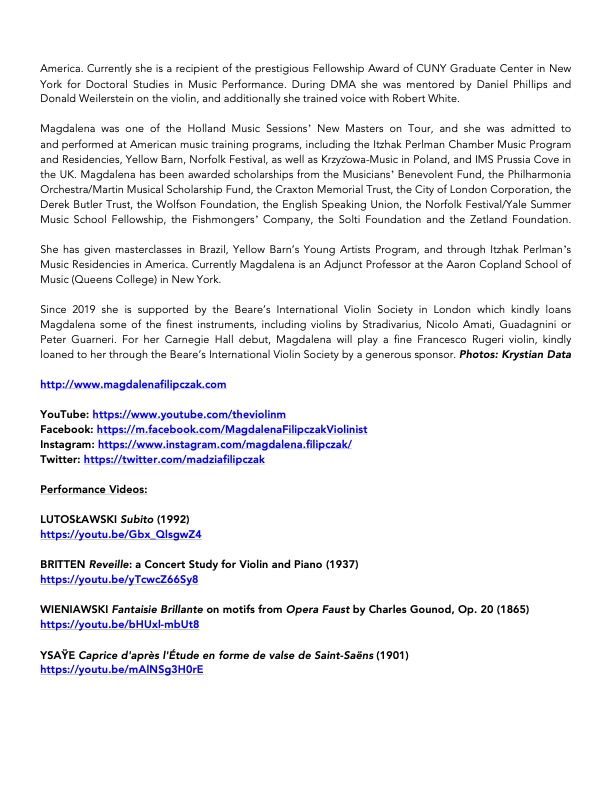 America. Currently she is a recipient of the prestigious Fellowship Award of CUNY Graduate Center in New York for Doctoral Studies in Music Performance. During DMA she was mentored by Daniel Phillips and Donald Weilerstein on the violin, and additionally she trained voice with Robert White.

Magdalena was one of the Holland Music Sessions' New Masters on Tour, and she was admitted to and performed at American music training programs, including the Itzhak Perlman Chamber Music Program and Residencies, Yellow Barn, Norfolk Festival, as well as Krzyżowa-Music in Poland, and IMS Prussia Cove in the UK. Magdalena has been awarded scholarships from the Musicians' Benevolent Fund, the Philharmonia Orchestra/Martin Musical Scholarship Fund, the Craxton Memorial Trust, the City of London Corporation, the Derek Butler Trust, the Wolfson Foundation, the English Speaking Union, the Norfolk Festival/Yale Summer Music School Fellowship, the Fishmongers' Company, the Solti Foundation and the Zetland Foundation.

She has given masterclasses in Brazil, Yellow Barn's Young Artists Program, and through Itzhak Perlman's Music Residencies in America. Currently Magdalena is an Adjunct Professor at the Aaron Copland School of Music (Queens College) in New York.

Since 2019 she is supported by the Beare's International Violin Society in London which kindly loans Magdalena some of the finest instruments, including violins by Stradivarius, Nicolo Amati, Guadagnini or Peter Guarneri. For her Carnegie Hall debut, Magdalena will play a fine Francesco Rugeri violin, kindly loaned to her through the Beare's International Violin Society by a generous sponsor. Photos: Krystian Data

http://www.magdalenafilipczak.com

YouTube: https://www.youtube.com/theviolinm
Facebook: https://m.facebook.com/MagdalenaFilipczakViolinist
Instagram: https://www.instagram.com/magdalena.filipczak/
Twitter: https://twitter.com/madziafilipczak

Performance Videos:

LUTOSŁAWSKI Subito (1992)
https://youtu.be/Gbx_QlsgwZ4

BRITTEN Reveille: a Concert Study for Violin and Piano (1937)
https://youtu.be/yTcwcZ66Sy8

WIENIAWSKI Fantaisie Brillante on motifs from Opera Faust by Charles Gounod, Op. 20 (1865)
https://youtu.be/bHUxl-mbUt8

YSAŸE Caprice d'après l'Étude en forme de valse de Saint-Saëns (1901)
https://youtu.be/mAlNSg3H0rE